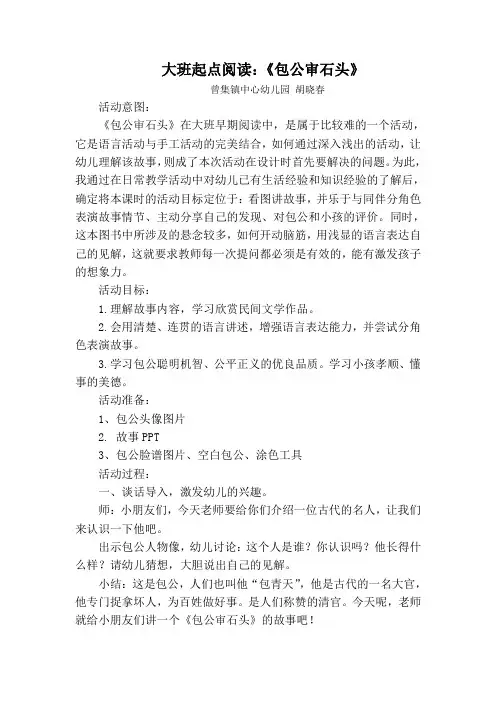 大班起点阅读:《包公审石头》

普集镇中心幼儿园 胡晓春

活动意图:

《包公审石头》在大班早期阅读中，是属于比较难的一个活动，它是语言活动与手工活动的完美结合，如何通过深入浅出的活动，让幼儿理解该故事，则成了本次活动在设计时首先要解决的问题。为此，我通过在日常教学活动中对幼儿已有生活经验和知识经验的了解后，确定将本课时的活动目标定位于：看图讲故事，并乐于与同伴分角色表演故事情节、主动分享自己的发现、对包公和小孩的评价。同时，这本图书中所涉及的悬念较多，如何开动脑筋，用浅显的语言表达自己的见解，这就要求教师每一次提问都必须是有效的，能有激发孩子的想象力。

活动目标:

1.理解故事内容，学习欣赏民间文学作品。

2.会用清楚、连贯的语言讲述，增强语言表达能力，并尝试分角色表演故事。

3.学习包公聪明机智、公平正义的优良品质。学习小孩孝顺、懂事的美德。

活动准备:

1、包公头像图片

2. 故事PPT

3、包公脸谱图片、空白包公、涂色工具

活动过程:

一、谈话导入，激发幼儿的兴趣。

师：小朋友们，今天老师要给你们介绍一位古代的名人，让我们来认识一下他吧。

出示包公人物像，幼儿讨论：这个人是谁？你认识吗？他长得什么样？请幼儿猜想，大胆说出自己的见解。

小结：这是包公，人们也叫他“包青天”，他是古代的一名大官，他专门捉拿坏人，为百姓做好事。是人们称赞的清官。今天呢，老师就给小朋友们讲一个《包公审石头》的故事吧！